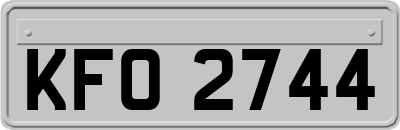 KFO 2744